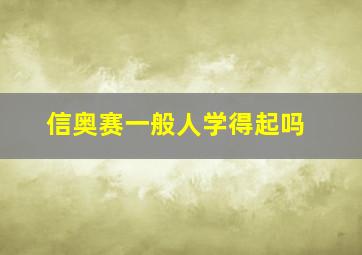 信奥赛一般人学得起吗